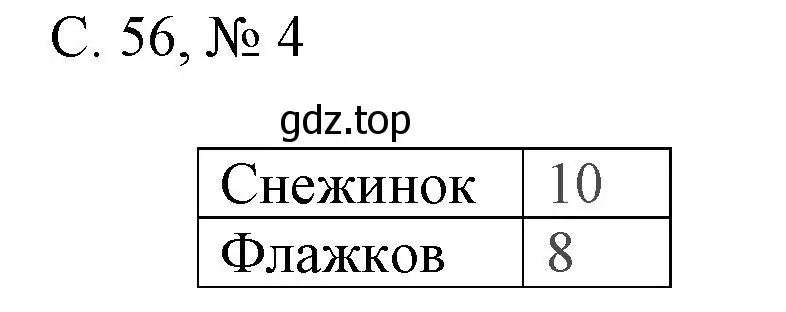 С. 56, № 4

gdz.top

| Снежинок | 10 |
|---|---|
| Флажков | 8 |